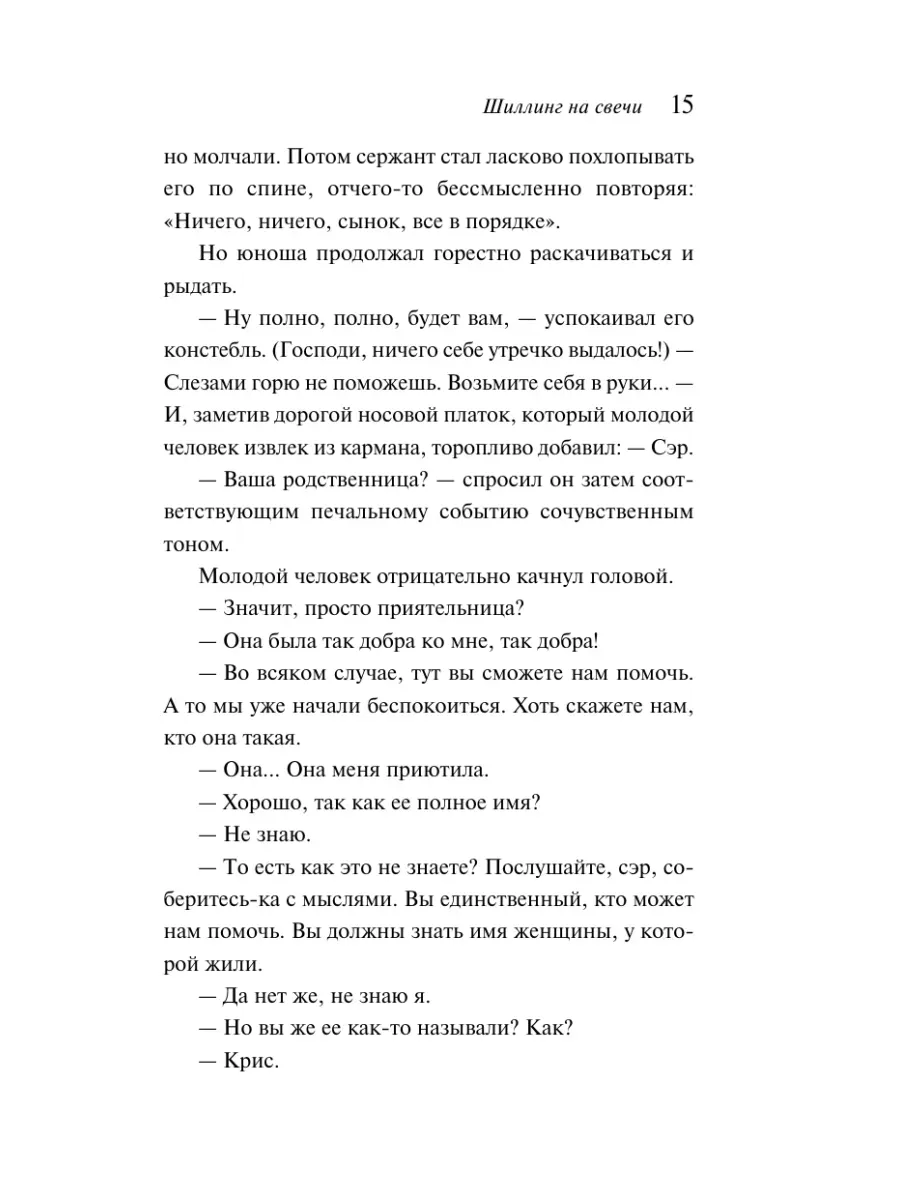 Шиллинг на свечи 15

но молчали. Потом сержант стал ласково похлопывать его по спине, отчего-то бессмысленно повторяя: «Ничего, ничего, сынок, все в порядке».

Но юноша продолжал горестно раскачиваться и рыдать.

— Ну полно, полно, будет вам, — успокаивал его констебль. (Господи, ничего себе утречко выдалось!) — Слезами горю не поможешь. Возьмите себя в руки... — И, заметив дорогой носовой платок, который молодой человек извлек из кармана, торопливо добавил: — Сэр.

— Ваша родственница? — спросил он затем соответствующим печальному событию сочувственным тоном.

Молодой человек отрицательно качнул головой.

— Значит, просто приятельница?

— Она была так добра ко мне, так добра!

— Во всяком случае, тут вы сможете нам помочь. А то мы уже начали беспокоиться. Хоть скажете нам, кто она такая.

— Она... Она меня приютила.

— Хорошо, так как ее полное имя?

— Не знаю.

— То есть как это не знаете? Послушайте, сэр, соберитесь-ка с мыслями. Вы единственный, кто может нам помочь. Вы должны знать имя женщины, у которой жили.

— Да нет же, не знаю я.

— Но вы же ее как-то называли? Как?

— Крис.